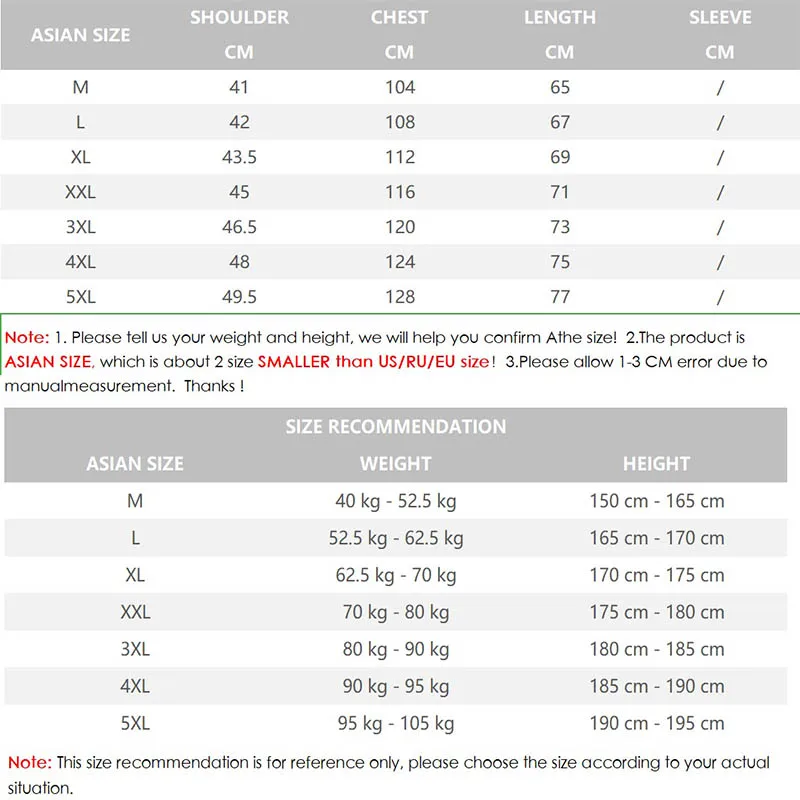 | ASIAN SIZE | SHOULDER CM | CHEST CM | LENGTH CM | SLEEVE CM |
|---|---|---|---|---|
| M | 41 | 104 | 65 | / |
| L | 42 | 108 | 67 | / |
| XL | 43.5 | 112 | 69 | / |
| XXL | 45 | 116 | 71 | / |
| 3XL | 46.5 | 120 | 73 | / |
| 4XL | 48 | 124 | 75 | / |
| 5XL | 49.5 | 128 | 77 | / |

Note: 1. Please tell us your weight and height, we will help you confirm Athe size! 2.The product is ASIAN SIZE, which is about 2 size SMALLER than US/RU/EU size! 3.Please allow 1-3 CM error due to manualmeasurement. Thanks !

SIZE RECOMMENDATION

| ASIAN SIZE | WEIGHT | HEIGHT |
|---|---|---|
| M | 40 kg - 52.5 kg | 150 cm - 165 cm |
| L | 52.5 kg - 62.5 kg | 165 cm - 170 cm |
| XL | 62.5 kg - 70 kg | 170 cm - 175 cm |
| XXL | 70 kg - 80 kg | 175 cm - 180 cm |
| 3XL | 80 kg - 90 kg | 180 cm - 185 cm |
| 4XL | 90 kg - 95 kg | 185 cm - 190 cm |
| 5XL | 95 kg - 105 kg | 190 cm - 195 cm |

Note: This size recommendation is for reference only, please choose the size according to your actual situation.